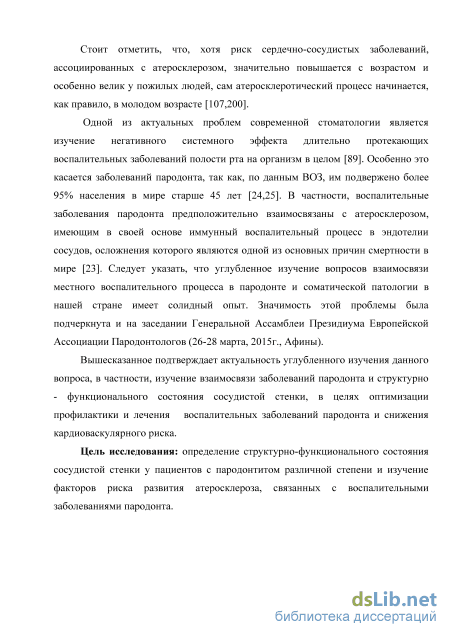 Стоит отметить, что, хотя риск сердечно-сосудистых заболеваний, ассоциированных с атеросклерозом, значительно повышается с возрастом и особенно велик у пожилых людей, сам атеросклеротический процесс начинается, как правило, в молодом возрасте [107,200].

Одной из актуальных проблем современной стоматологии является изучение негативного системного эффекта длительно протекающих воспалительных заболеваний полости рта на организм в целом [89]. Особенно это касается заболеваний пародонта, так как, по данным ВОЗ, им подвержено более 95% населения в мире старше 45 лет [24,25]. В частности, воспалительные заболевания пародонта предположительно взаимосвязаны с атеросклерозом, имеющим в своей основе иммунный воспалительный процесс в эндотелии сосудов, осложнения которого являются одной из основных причин смертности в мире [23]. Следует указать, что углубленное изучение вопросов взаимосвязи местного воспалительного процесса в пародонте и соматической патологии в нашей стране имеет солидный опыт. Значимость этой проблемы была подчеркнута и на заседании Генеральной Ассамблеи Президиума Европейской Ассоциации Пародонтологов (26-28 марта, 2015г., Афины).

Вышесказанное подтверждает актуальность углубленного изучения данного вопроса, в частности, изучение взаимосвязи заболеваний пародонта и структурно - функционального состояния сосудистой стенки, в целях оптимизации профилактики и лечения воспалительных заболеваний пародонта и снижения кардиоваскулярного риска.

Цель исследования: определение структурно-функционального состояния сосудистой стенки у пациентов с пародонтитом различной степени и изучение факторов риска развития атеросклероза, связанных с воспалительными заболеваниями пародонта.

dsLib.net
библиотека диссертаций